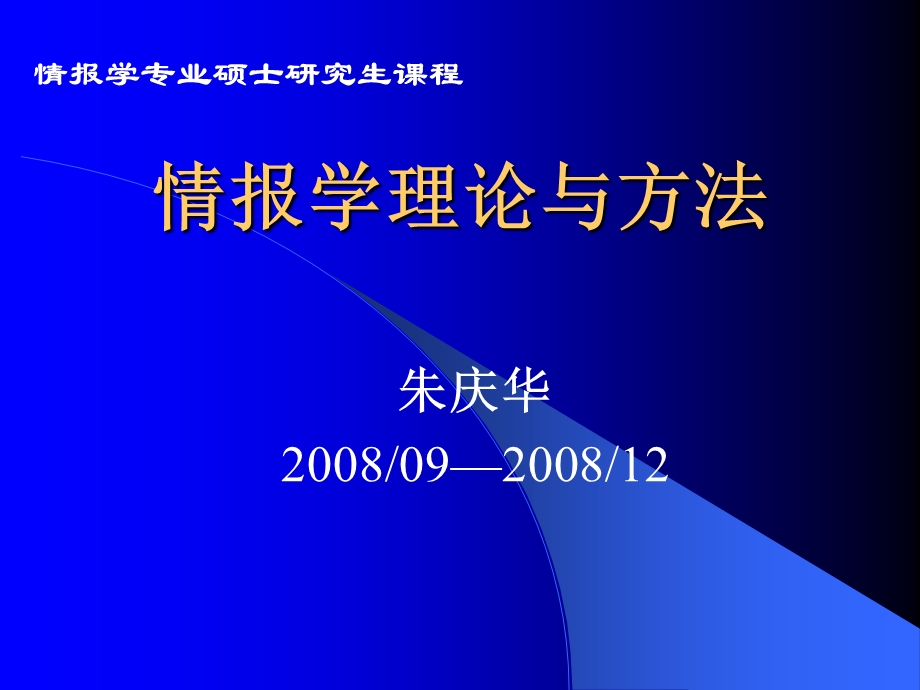 情报学专业硕士研究生课程

情报学理论与方法

朱庆华

2008/09—2008/12